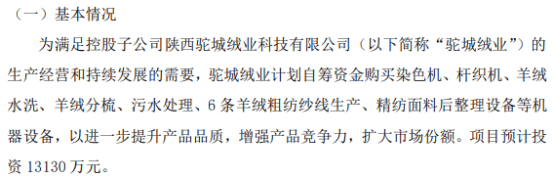 （一）基本情况

为满足控股子公司陕西驼城绒业科技有限公司（以下简称“驼城绒业”）的生产经营和持续发展的需要，驼城绒业计划自筹资金购买染色机、杆织机、羊绒水洗、羊绒分梳、污水处理、6 条羊绒粗纺纱线生产、精纺面料后整理设备等机器设备，以进一步提升产品品质，增强产品竞争力，扩大市场份额。项目预计投资 13130 万元。